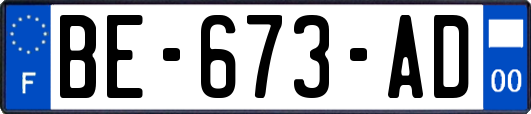 F
BE-673-AD
00